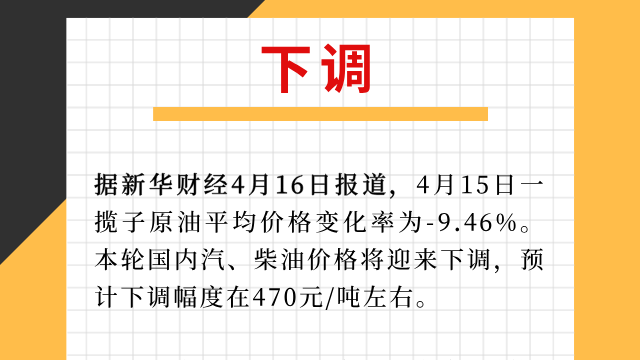 下调

据新华财经4月16日报道，4月15日一揽子原油平均价格变化率为-9.46%。本轮国内汽、柴油价格将迎来下调，预计下调幅度在470元/吨左右。